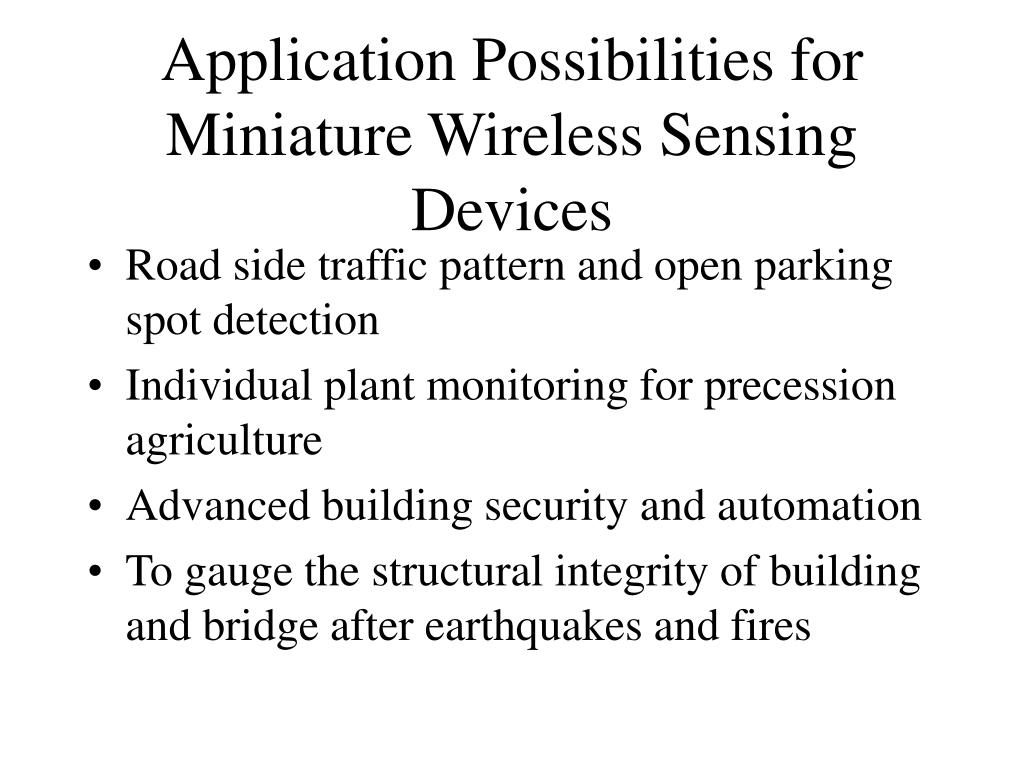 Application Possibilities for Miniature Wireless Sensing Devices

• Road side traffic pattern and open parking spot detection
• Individual plant monitoring for precession agriculture
• Advanced building security and automation
• To gauge the structural integrity of building and bridge after earthquakes and fires